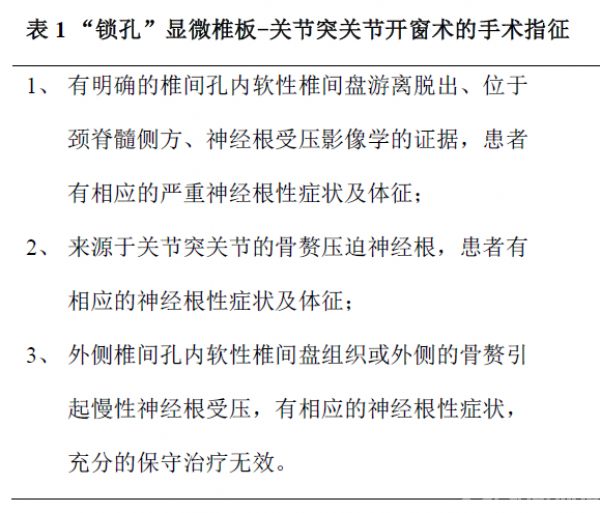 表 1 “锁孔”显微椎板–关节突关节开窗术的手术指征

1、 有明确的椎间孔内软性椎间盘游离脱出、位于颈脊髓侧方、神经根受压影像学的证据，患者有相应的严重神经根性症状及体征；

2、 来源于关节突关节的骨赘压迫神经根，患者有相应的神经根性症状及体征；

3、 外侧椎间孔内软性椎间盘组织或外侧的骨赘引起慢性神经根受压，有相应的神经根性症状，充分的保守治疗无效。